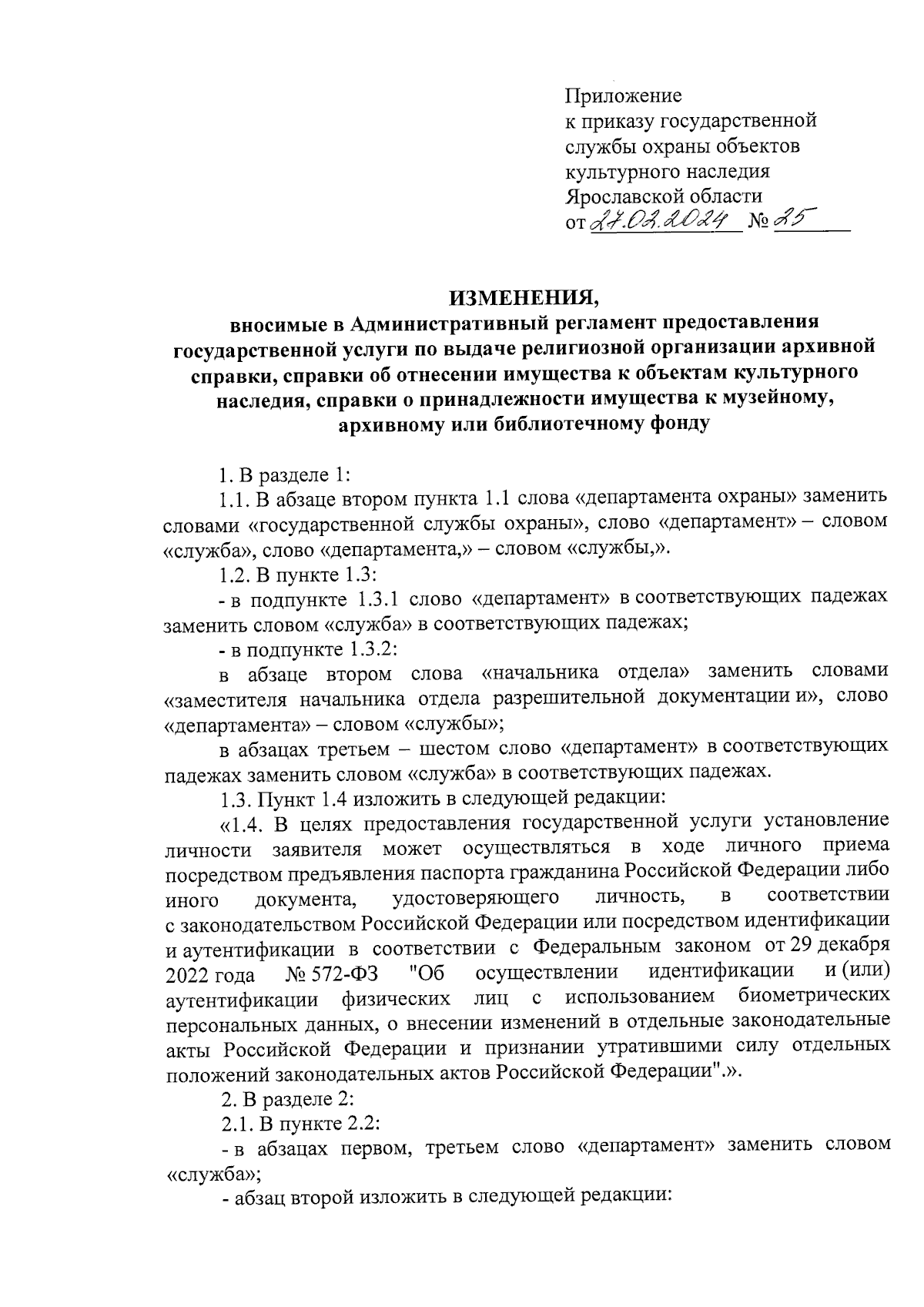 Приложение
к приказу государственной службы охраны объектов культурного наследия Ярославской области
от 27.02.2024 № 25

ИЗМЕНЕНИЯ,
вносимые в Административный регламент предоставления государственной услуги по выдаче религиозной организации архивной справки, справки об отнесении имущества к объектам культурного наследия, справки о принадлежности имущества к музейному, архивному или библиотечному фонду

1. В разделе 1:

1.1. В абзаце втором пункта 1.1 слова «департамента охраны» заменить словами «государственной службы охраны», слово «департамент» – словом «служба», слово «департамента,» – словом «службы,».

1.2. В пункте 1.3:

- в подпункте 1.3.1 слово «департамент» в соответствующих падежах заменить словом «служба» в соответствующих падежах;

- в подпункте 1.3.2:

в абзаце втором слова «начальника отдела» заменить словами «заместителя начальника отдела разрешительной документации и», слово «департамента» – словом «службы»;

в абзацах третьем – шестом слово «департамент» в соответствующих падежах заменить словом «служба» в соответствующих падежах.

1.3. Пункт 1.4 изложить в следующей редакции:

«1.4. В целях предоставления государственной услуги установление личности заявителя может осуществляться в ходе личного приема посредством предъявления паспорта гражданина Российской Федерации либо иного документа, удостоверяющего личность, в соответствии с законодательством Российской Федерации или посредством идентификации и аутентификации в соответствии с Федеральным законом от 29 декабря 2022 года № 572-ФЗ "Об осуществлении идентификации и (или) аутентификации физических лиц с использованием биометрических персональных данных, о внесении изменений в отдельные законодательные акты Российской Федерации и признании утратившими силу отдельных положений законодательных актов Российской Федерации".».

2. В разделе 2:

2.1. В пункте 2.2:

- в абзацах первом, третьем слово «департамент» заменить словом «служба»;

- абзац второй изложить в следующей редакции: